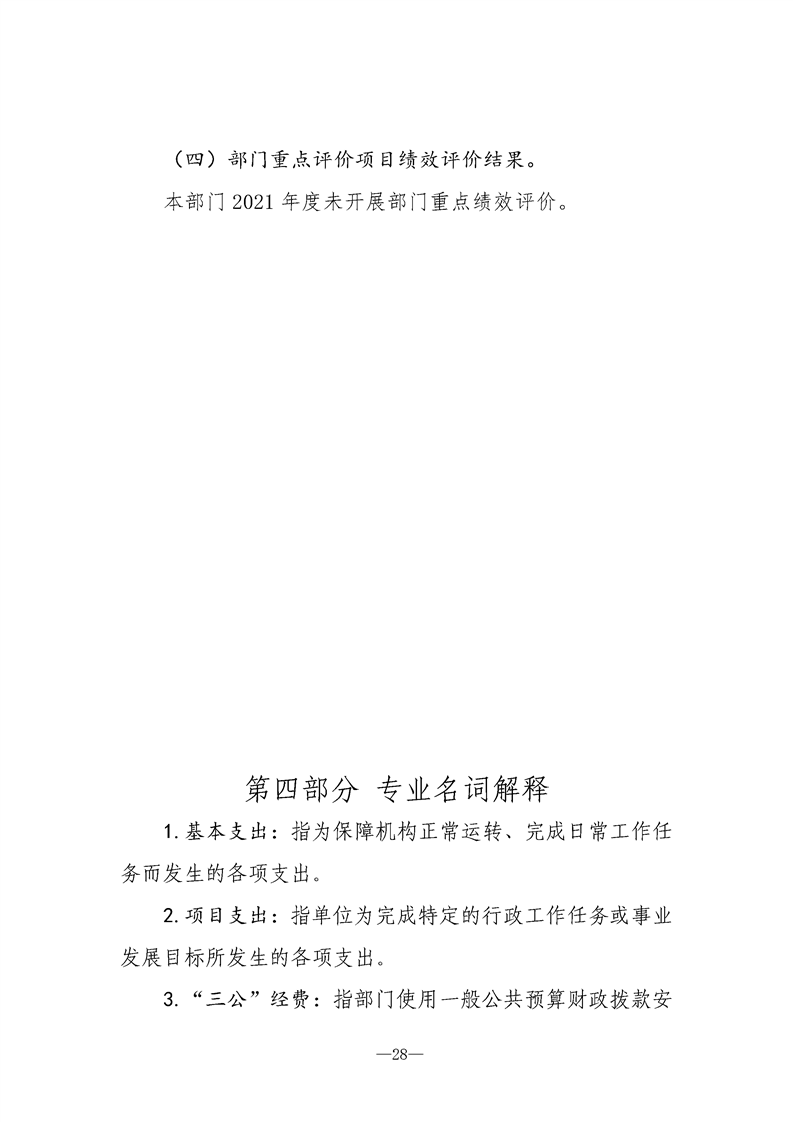 （四）部门重点评价项目绩效评价结果。

本部门 2021 年度未开展部门重点绩效评价。

第四部分 专业名词解释

1. 基本支出：指为保障机构正常运转、完成日常工作任务而发生的各项支出。

2. 项目支出：指单位为完成特定的行政工作任务或事业发展目标所发生的各项支出。

3. “三公”经费：指部门使用一般公共预算财政拨款安

—28—